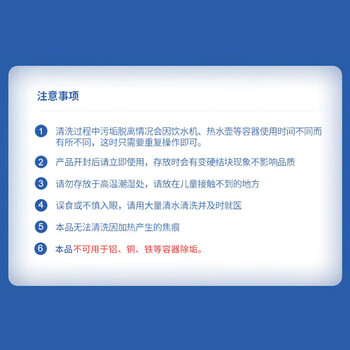 注意事项

1 清洗过程中污垢脱离情况会因饮水机、热水壶等容器使用时间不同而有所不同，这时只需要重复操作即可。

2 产品开封后请立即使用，存放时会有变硬结块现象不影响品质

3 请勿存放于高温潮湿处，请放在儿童接触不到的地方

4 误食或不慎入眼，请用大量清水清洗并及时就医

5 本品无法清洗因加热产生的焦痕

6 本品不可用于铝、铜、铁等容器除垢。